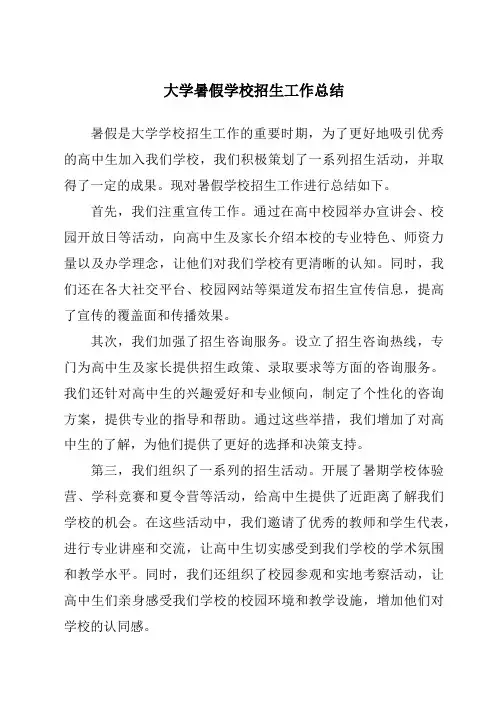 大学暑假学校招生工作总结

暑假是大学学校招生工作的重要时期，为了更好地吸引优秀的高中生加入我们学校，我们积极策划了一系列招生活动，并取得了一定的成果。现对暑假学校招生工作进行总结如下。

首先，我们注重宣传工作。通过在高中校园举办宣讲会、校园开放日等活动，向高中生及家长介绍本校的专业特色、师资力量以及办学理念，让他们对我们学校有更清晰的认知。同时，我们还在各大社交平台、校园网站等渠道发布招生宣传信息，提高了宣传的覆盖面和传播效果。

其次，我们加强了招生咨询服务。设立了招生咨询热线，专门为高中生及家长提供招生政策、录取要求等方面的咨询服务。我们还针对高中生的兴趣爱好和专业倾向，制定了个性化的咨询方案，提供专业的指导和帮助。通过这些举措，我们增加了对高中生的了解，为他们提供了更好的选择和决策支持。

第三，我们组织了一系列的招生活动。开展了暑期学校体验营、学科竞赛和夏令营等活动，给高中生提供了近距离了解我们学校的机会。在这些活动中，我们邀请了优秀的教师和学生代表，进行专业讲座和交流，让高中生切实感受到我们学校的学术氛围和教学水平。同时，我们还组织了校园参观和实地考察活动，让高中生们亲身感受我们学校的校园环境和教学设施，增加他们对学校的认同感。